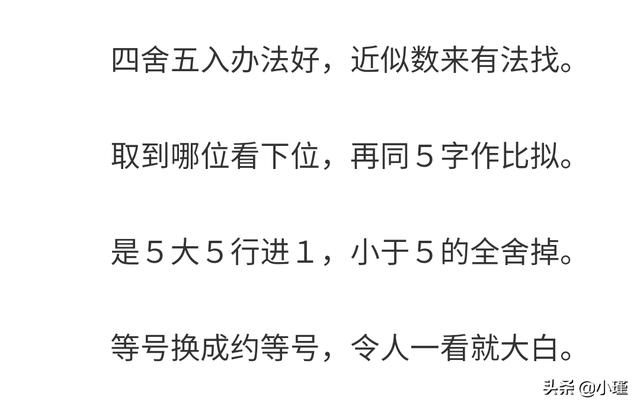 四舍五入办法好，近似数来有法找。

取到哪位看下位，再同５字作比拟。

是５大５行进１，小于５的全舍掉。

等号换成约等号，令人一看就大白。

头条 @小瑾